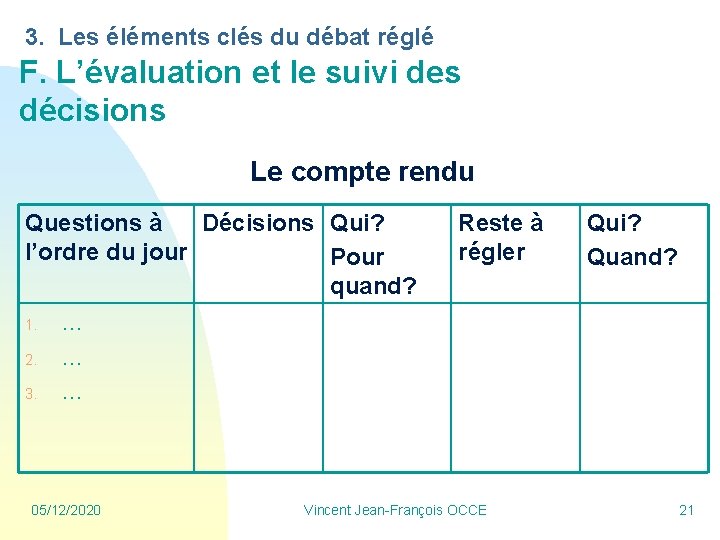 3. Les éléments clés du débat réglé

F. L’évaluation et le suivi des décisions

Le compte rendu

| Questions à l’ordre du jour | Décisions | Qui? Pour quand? | Reste à régler | Qui? Quand? |
|---|---|---|---|---|
| 1. … 2. … 3. … | | | | |

05/12/2020 Vincent Jean-François OCCE 21